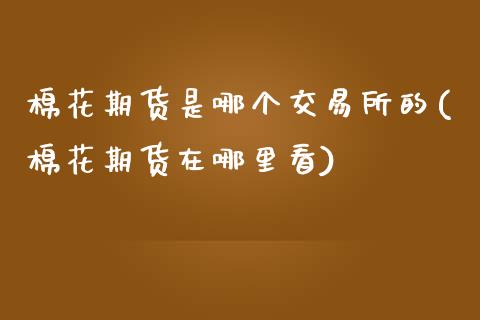 棉花期货是哪个交易所的(棉花期货在哪里看)